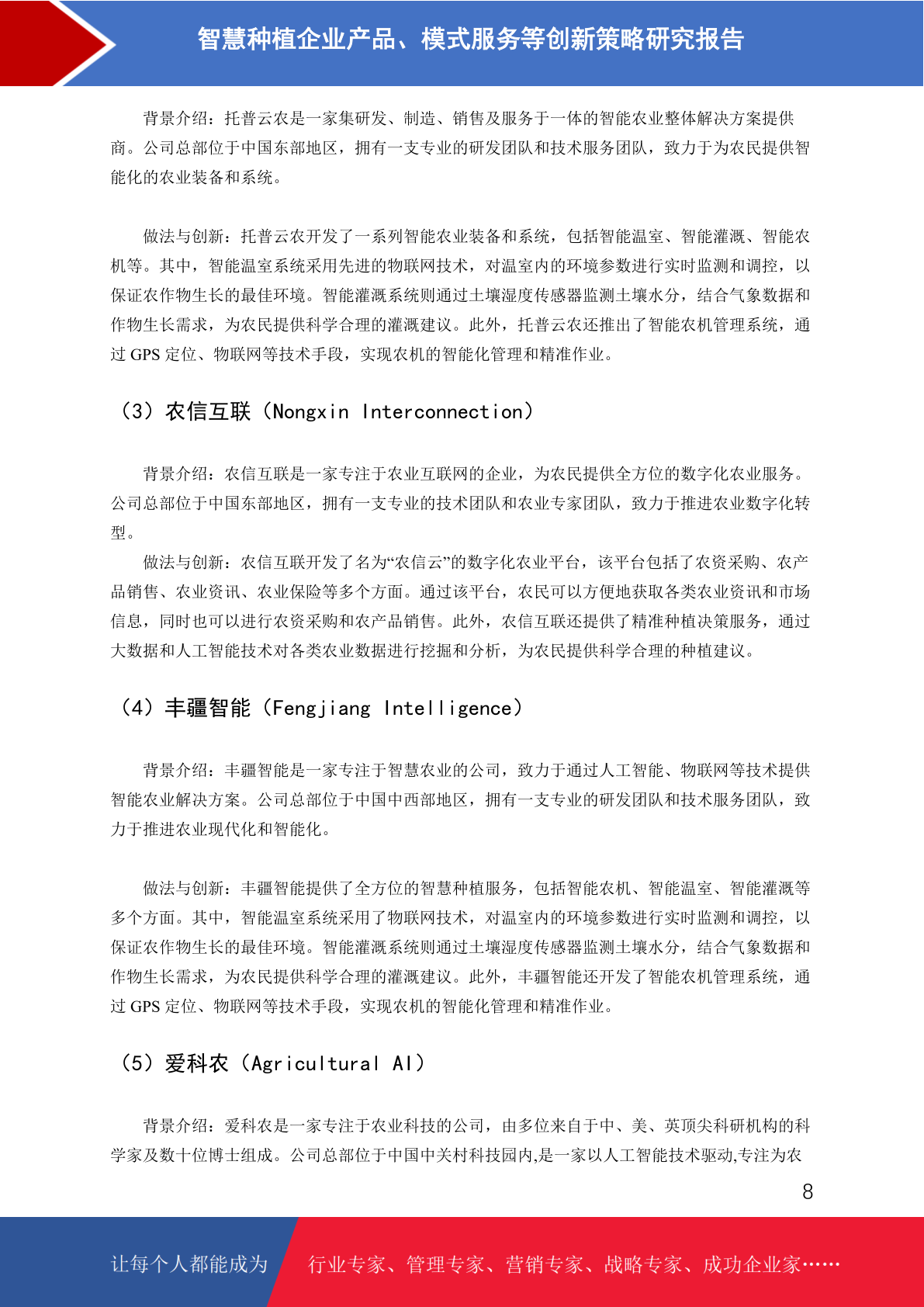 智慧种植企业产品、模式服务等创新策略研究报告

背景介绍：托普云农是一家集研发、制造、销售及服务于一体的智能农业整体解决方案提供商。公司总部位于中国东部地区，拥有一支专业的研发团队和技术服务团队，致力于为农民提供智能化的农业装备和系统。

做法与创新：托普云农开发了一系列智能农业装备和系统，包括智能温室、智能灌溉、智能农机等。其中，智能温室系统采用先进的物联网技术，对温室内的环境参数进行实时监测和调控，以保证农作物生长的最佳环境。智能灌溉系统则通过土壤湿度传感器监测土壤水分，结合气象数据和作物生长需求，为农民提供科学合理的灌溉建议。此外，托普云农还推出了智能农机管理系统，通过 GPS 定位、物联网等技术手段，实现农机的智能化管理和精准作业。

（3）农信互联（Nongxin Interconnection）

背景介绍：农信互联是一家专注于农业互联网的企业，为农民提供全方位的数字化农业服务。公司总部位于中国东部地区，拥有一支专业的技术团队和农业专家团队，致力于推进农业数字化转型。

做法与创新：农信互联开发了名为“农信云”的数字化农业平台，该平台包括了农资采购、农产品销售、农业资讯、农业保险等多个方面。通过该平台，农民可以方便地获取各类农业资讯和市场信息，同时也可以进行农资采购和农产品销售。此外，农信互联还提供了精准种植决策服务，通过大数据和人工智能技术对各类农业数据进行挖掘和分析，为农民提供科学合理的种植建议。

（4）丰疆智能（Fengjiang Intelligence）

背景介绍：丰疆智能是一家专注于智慧农业的公司，致力于通过人工智能、物联网等技术提供智能农业解决方案。公司总部位于中国中西部地区，拥有一支专业的研发团队和技术服务团队，致力于推进农业现代化和智能化。

做法与创新：丰疆智能提供了全方位的智慧种植服务，包括智能农机、智能温室、智能灌溉等多个方面。其中，智能温室系统采用了物联网技术，对温室内的环境参数进行实时监测和调控，以保证农作物生长的最佳环境。智能灌溉系统则通过土壤湿度传感器监测土壤水分，结合气象数据和作物生长需求，为农民提供科学合理的灌溉建议。此外，丰疆智能还开发了智能农机管理系统，通过 GPS 定位、物联网等技术手段，实现农机的智能化管理和精准作业。

（5）爱科农（Agricultural AI）

背景介绍：爱科农是一家专注于农业科技的公司，由多位来自于中、美、英顶尖科研机构的科学家及数十位博士组成。公司总部位于中国中关村科技园内,是一家以人工智能技术驱动,专注为农

8

让每个人都能成为 行业专家、管理专家、营销专家、战略专家、成功企业家……